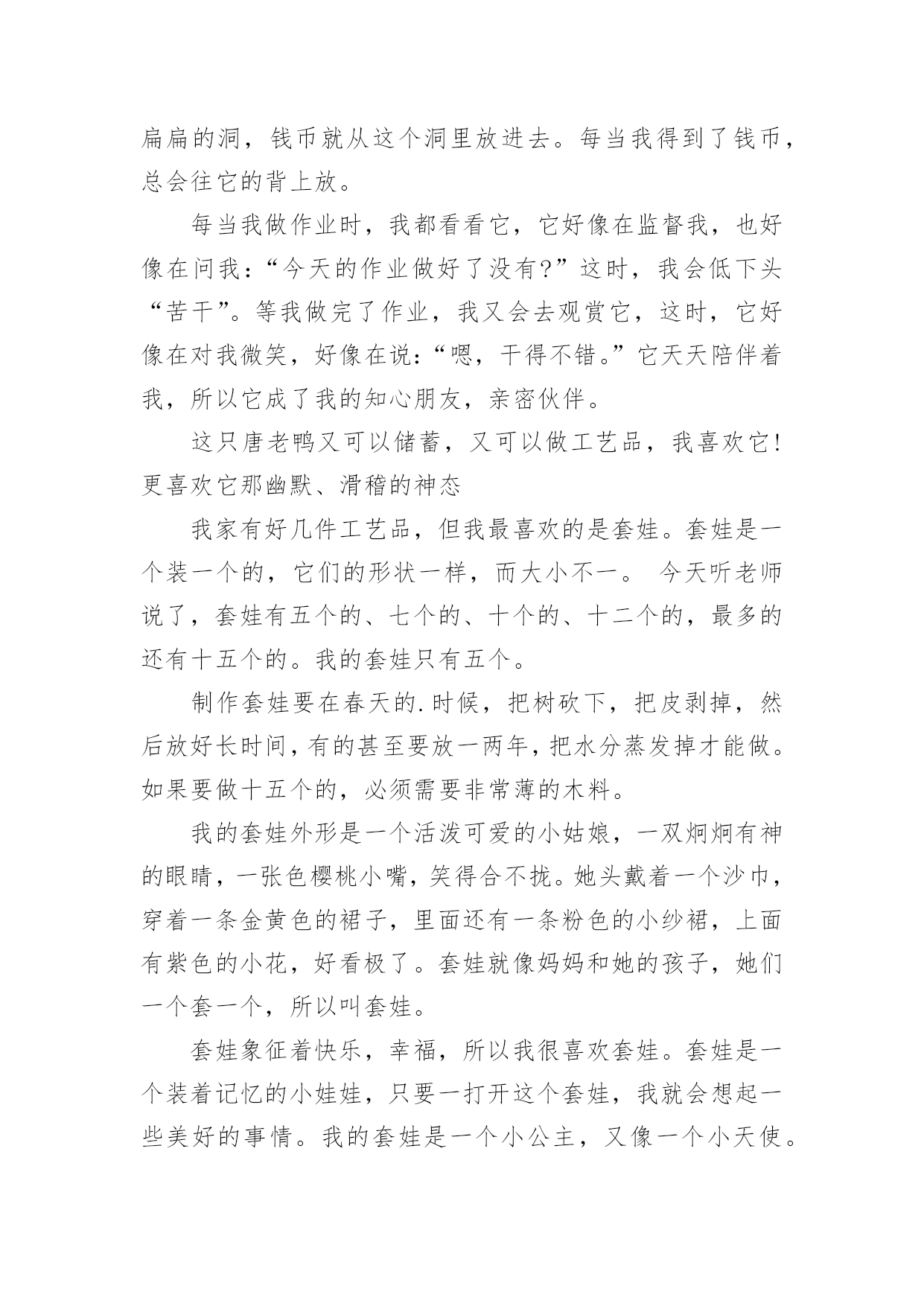 扁扁的洞，钱币就从这个洞里放进去。每当我得到了钱币，总会往它的背上放。

每当我做作业时，我都看看它，它好像在监督我，也好像在问我：“今天的作业做好了没有?”这时，我会低下头“苦干”。等我做完了作业，我又会去观赏它，这时，它好像在对我微笑，好像在说：“嗯，干得不错。”它天天陪伴着我，所以它成了我的知心朋友，亲密伙伴。

这只唐老鸭又可以储蓄，又可以做工艺品，我喜欢它!更喜欢它那幽默、滑稽的神态

我家有好几件工艺品，但我最喜欢的是套娃。套娃是一个装一个的，它们的形状一样，而大小不一。 今天听老师说了，套娃有五个的、七个的、十个的、十二个的，最多的还有十五个的。我的套娃只有五个。

制作套娃要在春天的.时候，把树砍下，把皮剥掉，然后放好长时间，有的甚至要放一两年，把水分蒸发掉才能做。如果要做十五个的，必须需要非常薄的木料。

我的套娃外形是一个活泼可爱的小姑娘，一双炯炯有神的眼睛，一张色樱桃小嘴，笑得合不拢。她头戴着一个沙巾，穿着一条金黄色的裙子，里面还有一条粉色的小纱裙，上面有紫色的小花，好看极了。套娃就像妈妈和她的孩子，她们一个套一个，所以叫套娃。

套娃象征着快乐，幸福，所以我很喜欢套娃。套娃是一个装着记忆的小娃娃，只要一打开这个套娃，我就会想起一些美好的事情。我的套娃是一个小公主，又像一个小天使。